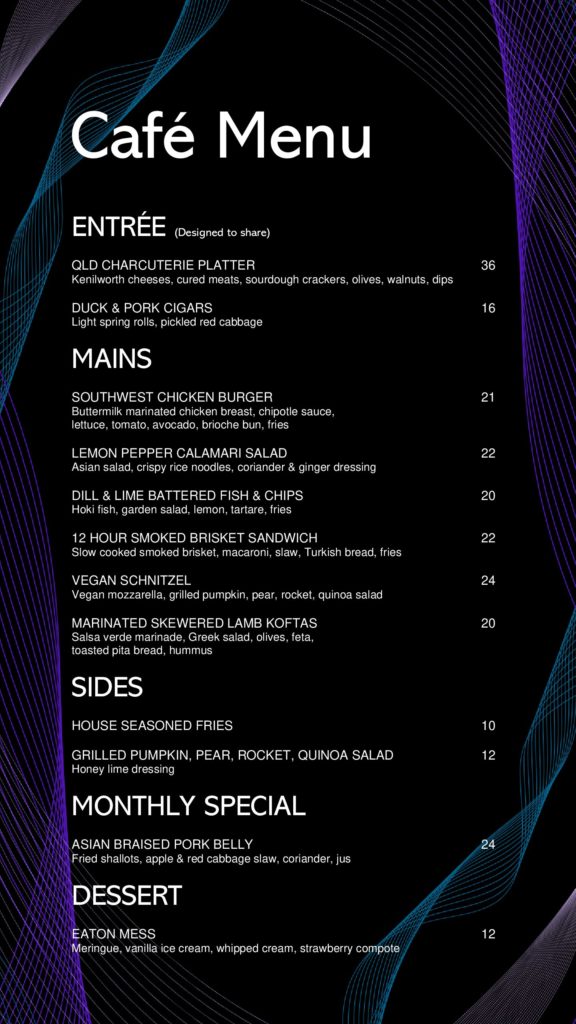 Café Menu

ENTRÉE (Designed to share)

QLD CHARCUTERIE PLATTER 36
Kenilworth cheeses, cured meats, sourdough crackers, olives, walnuts, dips

DUCK & PORK CIGARS 16
Light spring rolls, pickled red cabbage

MAINS

SOUTHWEST CHICKEN BURGER 21
Buttermilk marinated chicken breast, chipotle sauce, lettuce, tomato, avocado, brioche bun, fries

LEMON PEPPER CALAMARI SALAD 22
Asian salad, crispy rice noodles, coriander & ginger dressing

DILL & LIME BATTERED FISH & CHIPS 20
Hoki fish, garden salad, lemon, tartare, fries

12 HOUR SMOKED BRISKET SANDWICH 22
Slow cooked smoked brisket, macaroni, slaw, Turkish bread, fries

VEGAN SCHNITZEL 24
Vegan mozzarella, grilled pumpkin, pear, rocket, quinoa salad

MARINATED SKEWERED LAMB KOFTAS 20
Salsa verde marinade, Greek salad, olives, feta, toasted pita bread, hummus

SIDES

HOUSE SEASONED FRIES 10

GRILLED PUMPKIN, PEAR, ROCKET, QUINOA SALAD 12
Honey lime dressing

MONTHLY SPECIAL

ASIAN BRAISED PORK BELLY 24
Fried shallots, apple & red cabbage slaw, coriander, jus

DESSERT

EATON MESS 12
Meringue, vanilla ice cream, whipped cream, strawberry compote